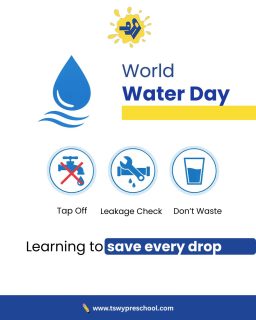 World
Water Day

Tap Off
Leakage Check
Don't Waste

Learning to save every drop

www.tswypreschool.com